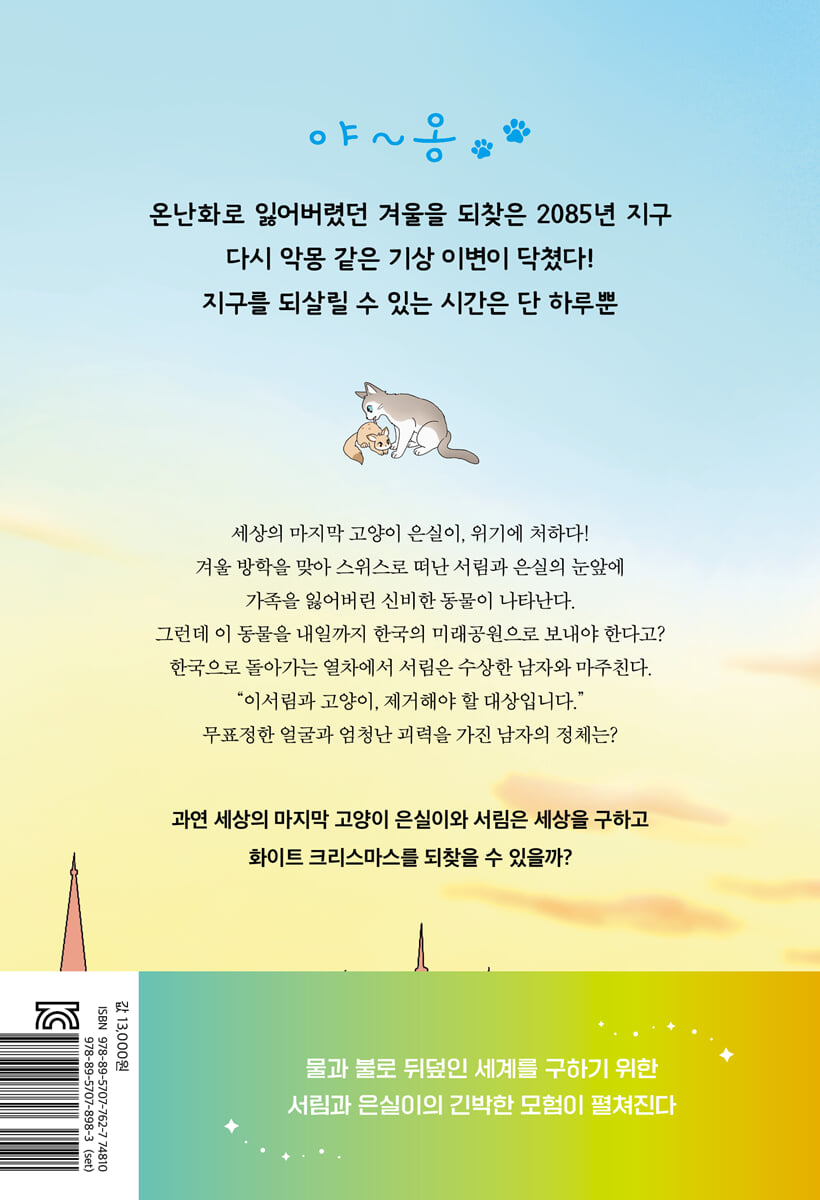 야~옹

온난화로 잃어버렸던 겨울을 되찾은 2085년 지구
다시 악몽 같은 기상 이변이 닥쳤다!
지구를 되살릴 수 있는 시간은 단 하루뿐

세상의 마지막 고양이 은실이, 위기에 처하다!
겨울 방학을 맞아 스위스로 떠난 서림과 은실의 눈앞에
가족을 잃어버린 신비한 동물이 나타난다.
그런데 이 동물을 내일까지 한국의 미래공원으로 보내야 한다고?
한국으로 돌아가는 열차에서 서림은 수상한 남자와 마주친다.
"이서림과 고양이, 제거해야 할 대상입니다."
무표정한 얼굴과 엄청난 괴력을 가진 남자의 정체는?

과연 세상의 마지막 고양이 은실이와 서림은 세상을 구하고
화이트 크리스마스를 되찾을 수 있을까?

값 13,000원
ISBN 978-89-5707-762-7 74810
978-89-5707-898-3 (set)

물과 불로 뒤덮인 세계를 구하기 위한
서림과 은실이의 긴박한 모험이 펼쳐진다